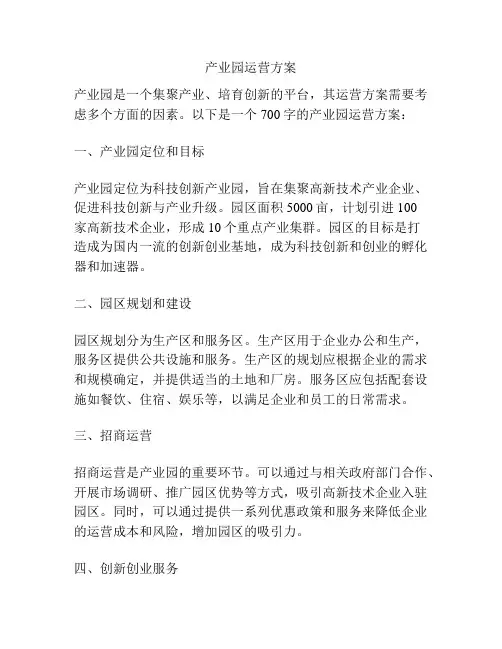 产业园运营方案

产业园是一个集聚产业、培育创新的平台，其运营方案需要考虑多个方面的因素。以下是一个 700 字的产业园运营方案：

一、产业园定位和目标

产业园定位为科技创新产业园，旨在集聚高新技术产业企业、促进科技创新与产业升级。园区面积 5000 亩，计划引进 100 家高新技术企业，形成 10 个重点产业集群。园区的目标是打造成为国内一流的创新创业基地，成为科技创新和创业的孵化器和加速器。

二、园区规划和建设

园区规划分为生产区和服务区。生产区用于企业办公和生产，服务区提供公共设施和服务。生产区的规划应根据企业的需求和规模确定，并提供适当的土地和厂房。服务区应包括配套设施如餐饮、住宿、娱乐等，以满足企业和员工的日常需求。

三、招商运营

招商运营是产业园的重要环节。可以通过与相关政府部门合作、开展市场调研、推广园区优势等方式，吸引高新技术企业入驻园区。同时，可以通过提供一系列优惠政策和服务来降低企业的运营成本和风险，增加园区的吸引力。

四、创新创业服务